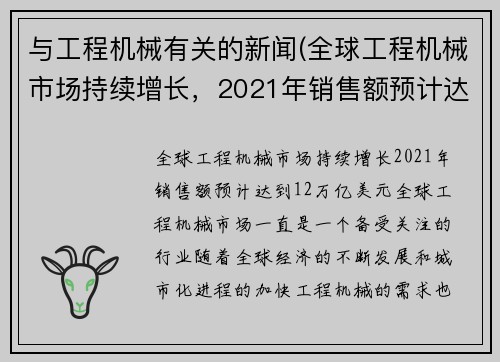 与工程机械有关的新闻(全球工程机械市场持续增长，2021年销售额预计达

全球工程机械市场持续增长2021年销售额预计达到12万亿美元全球工程机械市场一直是一个备受关注的行业随着全球经济的不断发展和城市化进程的加快工程机械的需求也